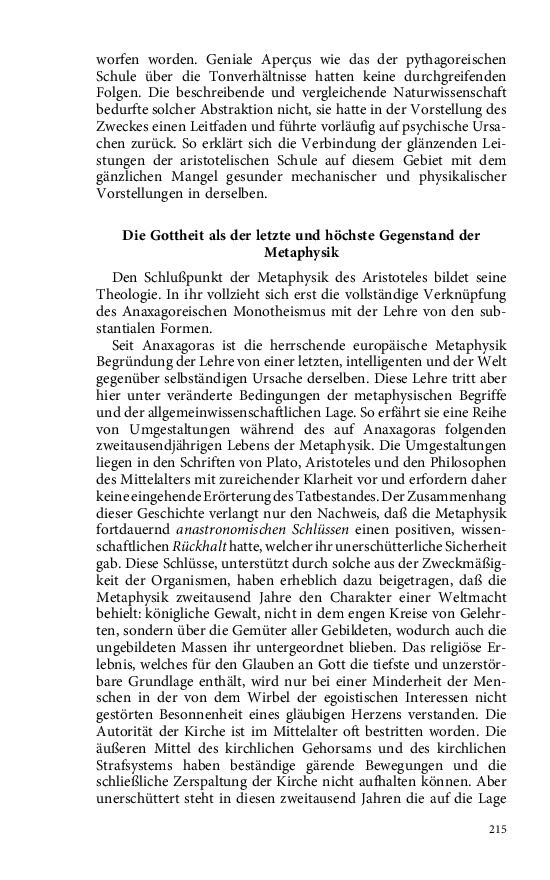 worfen worden. Geniale Aperçus wie das der pythagoreischen Schule über die Tonverhältnisse hatten keine durchgreifenden Folgen. Die beschreibende und vergleichende Naturwissenschaft bedurfte solcher Abstraktion nicht, sie hatte in der Vorstellung des Zweckes einen Leitfaden und führte vorläufig auf psychische Ursachen zurück. So erklärt sich die Verbindung der glänzenden Leistungen der aristotelischen Schule auf diesem Gebiet mit dem gänzlichen Mangel gesunder mechanischer und physikalischer Vorstellungen in derselben.

Die Gottheit als der letzte und höchste Gegenstand der Metaphysik

Den Schlußpunkt der Metaphysik des Aristoteles bildet seine Theologie. In ihr vollzieht sich erst die vollständige Verknüpfung des Anaxagoreischen Monotheismus mit der Lehre von den substantialen Formen.

Seit Anaxagoras ist die herrschende europäische Metaphysik Begründung der Lehre von einer letzten, intelligenten und der Welt gegenüber selbständigen Ursache derselben. Diese Lehre tritt aber hier unter veränderte Bedingungen der metaphysischen Begriffe und der allgemeinwissenschaftlichen Lage. So erfährt sie eine Reihe von Umgestaltungen während des auf Anaxagoras folgenden zweitausendjährigen Lebens der Metaphysik. Die Umgestaltungen liegen in den Schriften von Plato, Aristoteles und den Philosophen des Mittelalters mit zureichender Klarheit vor und erfordern daher keine eingehende Erörterung des Tatbestandes. Der Zusammenhang dieser Geschichte verlangt nur den Nachweis, daß die Metaphysik fortdauernd anastronomischen Schlüssen einen positiven, wissenschaftlichen Rückhalt hatte, welcher ihr unerschütterliche Sicherheit gab. Diese Schlüsse, unterstützt durch solche aus der Zweckmäßigkeit der Organismen, haben erheblich dazu beigetragen, daß die Metaphysik zweitausend Jahre den Charakter einer Weltmacht behielt: königliche Gewalt, nicht in dem engen Kreise von Gelehrten, sondern über die Gemüter aller Gebildeten, wodurch auch die ungebildeten Massen ihr untergeordnet blieben. Das religiöse Erlebnis, welches für den Glauben an Gott die tiefste und unzerstörbare Grundlage enthält, wird nur bei einer Minderheit der Menschen in der von dem Wirbel der egoistischen Interessen nicht gestörten Besonnenheit eines gläubigen Herzens verstanden. Die Autorität der Kirche ist im Mittelalter oft bestritten worden. Die äußeren Mittel des kirchlichen Gehorsams und des kirchlichen Strafsystems haben beständige gärende Bewegungen und die schließliche Zerspaltung der Kirche nicht aufhalten können. Aber unerschüttert steht in diesen zweitausend Jahren die auf die Lage

215